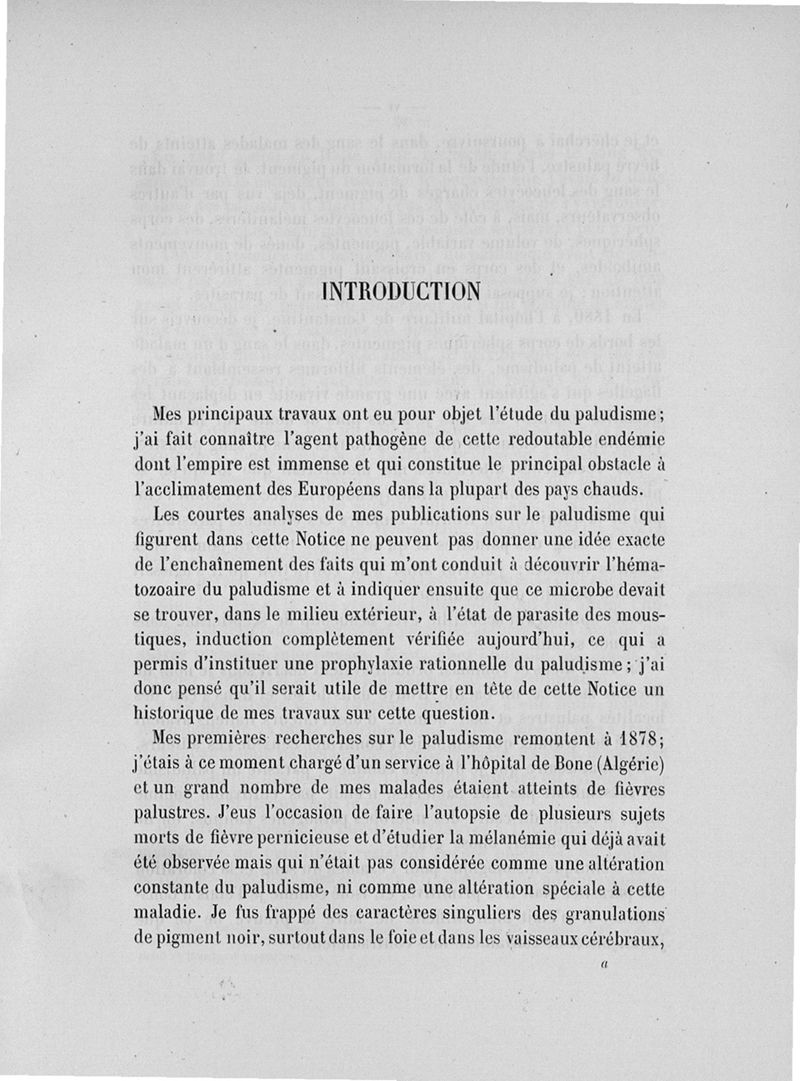 INTRODUCTION

Mes principaux travaux ont eu pour objet l'étude du paludisme; j'ai fait connaître l'agent pathogène de cette redoutable endémie dont l'empire est immense et qui constitue le principal obstacle à l'acclimatement des Européens dans la plupart des pays chauds.

Les courtes analyses de mes publications sur le paludisme qui figurent dans cette Notice ne peuvent pas donner une idée exacte de l'enchaînement des faits qui m'ont conduit à découvrir l'hématozoaire du paludisme et à indiquer ensuite que ce microbe devait se trouver, dans le milieu extérieur, à l'état de parasite des moustiques, induction complètement vérifiée aujourd'hui, ce qui a permis d'instituer une prophylaxie rationnelle du paludisme; j'ai donc pensé qu'il serait utile de mettre en tête de cette Notice un historique de mes travaux sur cette question.

Mes premières recherches sur le paludisme remontent à 1878; j'étais à ce moment chargé d'un service à l'hôpital de Bone (Algérie) et un grand nombre de mes malades étaient atteints de fièvres palustres. J'eus l'occasion de faire l'autopsie de plusieurs sujets morts de fièvre pernicieuse et d'étudier la mélanémie qui déjà avait été observée mais qui n'était pas considérée comme une altération constante du paludisme, ni comme une altération spéciale à cette maladie. Je fus frappé des caractères singuliers des granulations de pigment noir, surtout dans le foie et dans les vaisseaux cérébraux,

a